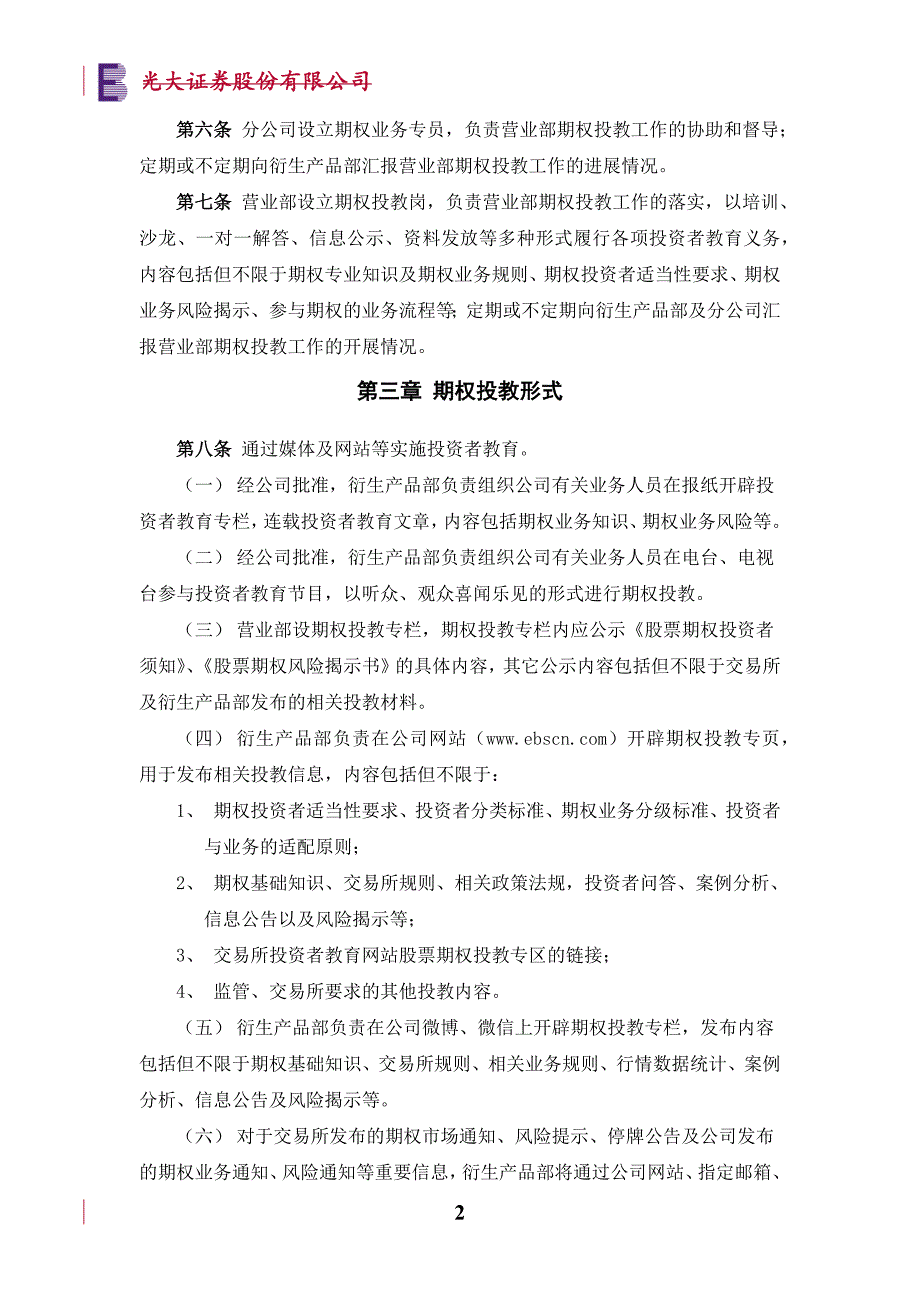 光大证券股份有限公司

第六条 分公司设立期权业务专员，负责营业部期权投教工作的协助和督导；定期或不定期向衍生产品部汇报营业部期权投教工作的进展情况。

第七条 营业部设立期权投教岗，负责营业部期权投教工作的落实，以培训、沙龙、一对一解答、信息公示、资料发放等多种形式履行各项投资者教育义务，内容包括但不限于期权专业知识及期权业务规则、期权投资者适当性要求、期权业务风险揭示、参与期权的业务流程等；定期或不定期向衍生产品部及分公司汇报营业部期权投教工作的开展情况。

第三章 期权投教形式

第八条 通过媒体及网站等实施投资者教育。

（一） 经公司批准，衍生产品部负责组织公司有关业务人员在报纸开辟投资者教育专栏，连载投资者教育文章，内容包括期权业务知识、期权业务风险等。

（二） 经公司批准，衍生产品部负责组织公司有关业务人员在电台、电视台参与投资者教育节目，以听众、观众喜闻乐见的形式进行期权投教。

（三） 营业部设期权投教专栏，期权投教专栏内应公示《股票期权投资者须知》、《股票期权风险揭示书》的具体内容，其它公示内容包括但不限于交易所及衍生产品部发布的相关投教材料。

（四） 衍生产品部负责在公司网站（www.ebscn.com）开辟期权投教专页，用于发布相关投教信息，内容包括但不限于：

1、 期权投资者适当性要求、投资者分类标准、期权业务分级标准、投资者与业务的适配原则；

2、 期权基础知识、交易所规则、相关政策法规，投资者问答、案例分析、信息公告以及风险揭示等；

3、 交易所投资者教育网站股票期权投教专区的链接；

4、 监管、交易所要求的其他投教内容。

（五） 衍生产品部负责在公司微博、微信上开辟期权投教专栏，发布内容包括但不限于期权基础知识、交易所规则、相关业务规则、行情数据统计、案例分析、信息公告及风险揭示等。

（六） 对于交易所发布的期权市场通知、风险提示、停牌公告及公司发布的期权业务通知、风险通知等重要信息，衍生产品部将通过公司网站、指定邮箱、

2